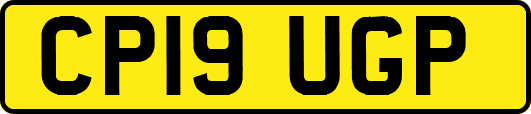 CP19 UGP